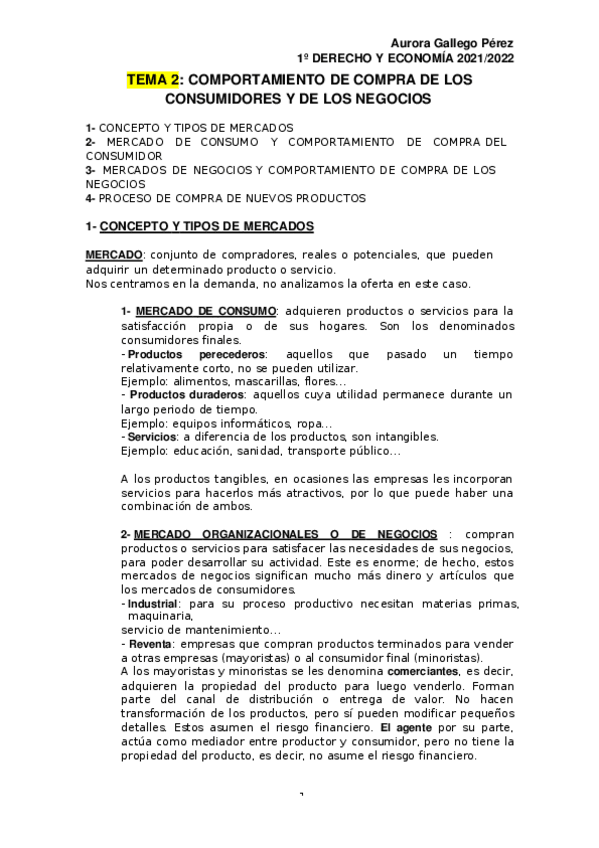 Aurora Gallego Pérez
1º DERECHO Y ECONOMÍA 2021/2022

TEMA 2: COMPORTAMIENTO DE COMPRA DE LOS CONSUMIDORES Y DE LOS NEGOCIOS

1- CONCEPTO Y TIPOS DE MERCADOS
2- MERCADO DE CONSUMO Y COMPORTAMIENTO DE COMPRA DEL CONSUMIDOR
3- MERCADOS DE NEGOCIOS Y COMPORTAMIENTO DE COMPRA DE LOS NEGOCIOS
4- PROCESO DE COMPRA DE NUEVOS PRODUCTOS

1- CONCEPTO Y TIPOS DE MERCADOS

MERCADO: conjunto de compradores, reales o potenciales, que pueden adquirir un determinado producto o servicio.
Nos centramos en la demanda, no analizamos la oferta en este caso.

1- MERCADO DE CONSUMO: adquieren productos o servicios para la satisfacción propia o de sus hogares. Son los denominados consumidores finales.
- Productos perecederos: aquellos que pasado un tiempo relativamente corto, no se pueden utilizar.
Ejemplo: alimentos, mascarillas, flores…
- Productos duraderos: aquellos cuya utilidad permanece durante un largo periodo de tiempo.
Ejemplo: equipos informáticos, ropa…
- Servicios: a diferencia de los productos, son intangibles.
Ejemplo: educación, sanidad, transporte público…

A los productos tangibles, en ocasiones las empresas les incorporan servicios para hacerlos más atractivos, por lo que puede haber una combinación de ambos.

2- MERCADO ORGANIZACIONALES O DE NEGOCIOS : compran productos o servicios para satisfacer las necesidades de sus negocios, para poder desarrollar su actividad. Este es enorme; de hecho, estos mercados de negocios significan mucho más dinero y artículos que los mercados de consumidores.
- Industrial: para su proceso productivo necesitan materias primas, maquinaria,
servicio de mantenimiento…
- Reventa: empresas que compran productos terminados para vender a otras empresas (mayoristas) o al consumidor final (minoristas).
A los mayoristas y minoristas se les denomina comerciantes, es decir, adquieren la propiedad del producto para luego venderlo. Forman parte del canal de distribución o entrega de valor. No hacen transformación de los productos, pero sí pueden modificar pequeños detalles. Estos asumen el riesgo financiero. El agente por su parte, actúa como mediador entre productor y consumidor, pero no tiene la propiedad del producto, es decir, no asume el riesgo financiero.

1